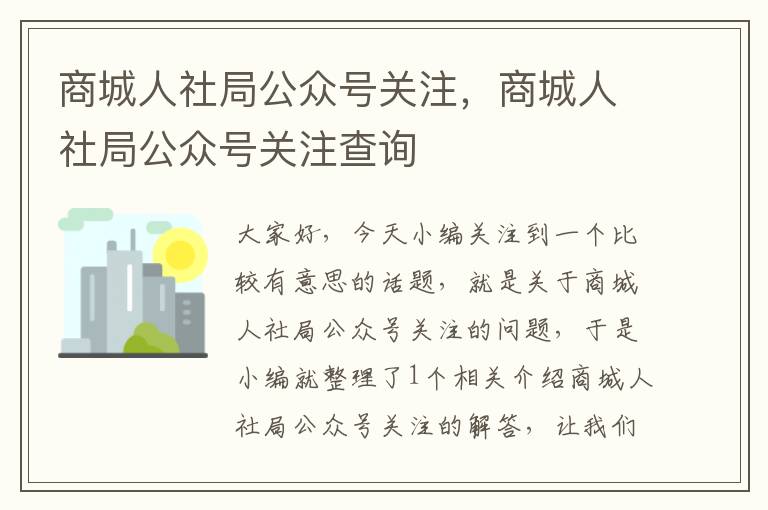 商城人社局公众号关注，商城人社局公众号关注查询

大家好，今天小编关注到一个比较有意思的话题，就是关于商城人社局公众号关注的问题，于是小编就整理了1个相关介绍商城人社局公众号关注的解答，让我们